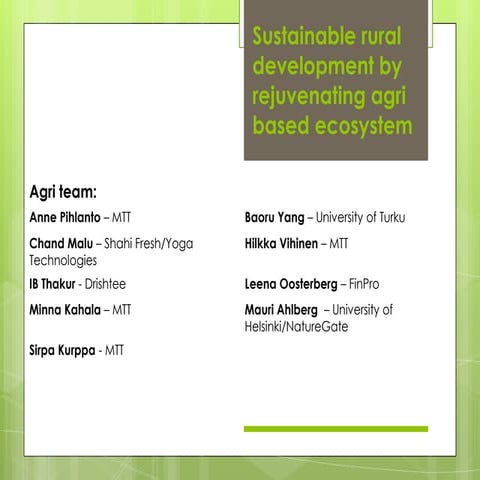 Sustainable rural development by rejuvenating agri based ecosystem

Agri team:

Anne Pihlanto – MTT

Chand Malu – Shahi Fresh/Yoga Technologies

IB Thakur - Drishtee

Minna Kahala – MTT

Sirpa Kurppa - MTT

Baoru Yang – University of Turku

Hilkka Vihinen – MTT

Leena Oosterberg – FinPro

Mauri Ahlberg – University of Helsinki/NatureGate